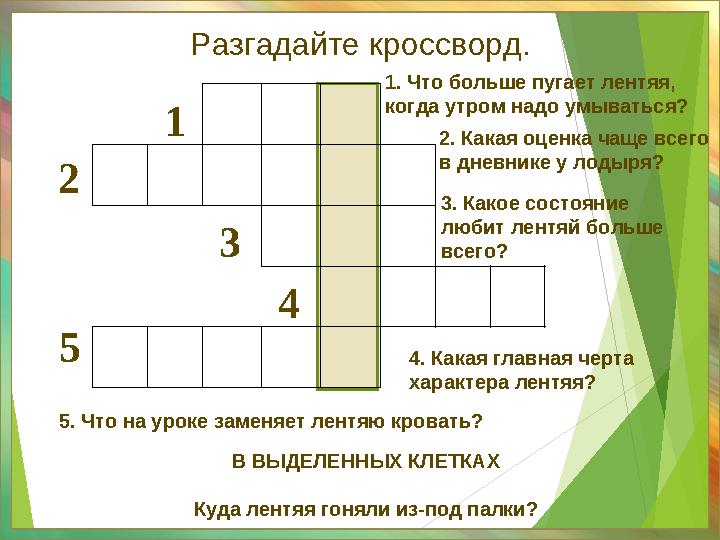 Разгадайте кроссворд.

1

2

3

4

5

1. Что больше пугает лентяя, когда утром надо умываться?

2. Какая оценка чаще всего в дневнике у лодыря?

3. Какое состояние любит лентяй больше всего?

4. Какая главная черта характера лентяя?

5. Что на уроке заменяет лентяю кровать?

В ВЫДЕЛЕННЫХ КЛЕТКАХ

Куда лентяя гоняли из-под палки?